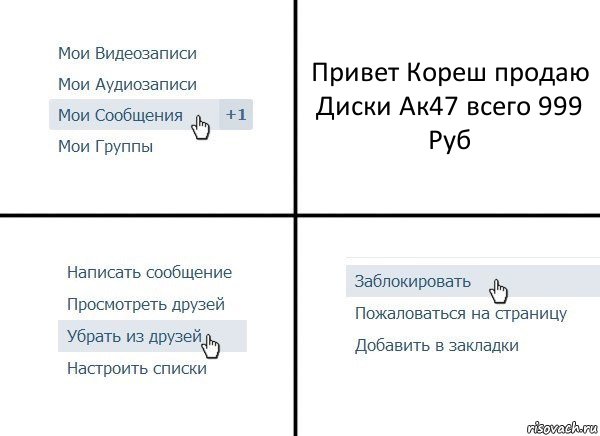 Мои Видеозаписи
Мои Аудиозаписи
Мои Сообщения +1
Мои Группы

Привет Кореш продаю Диски Ак47 всего 999 Руб

Написать сообщение
Просмотреть друзей
Убрать из друзей
Настроить списки

Заблокировать
Пожаловаться на страницу
Добавить в закладки

risovach.ru